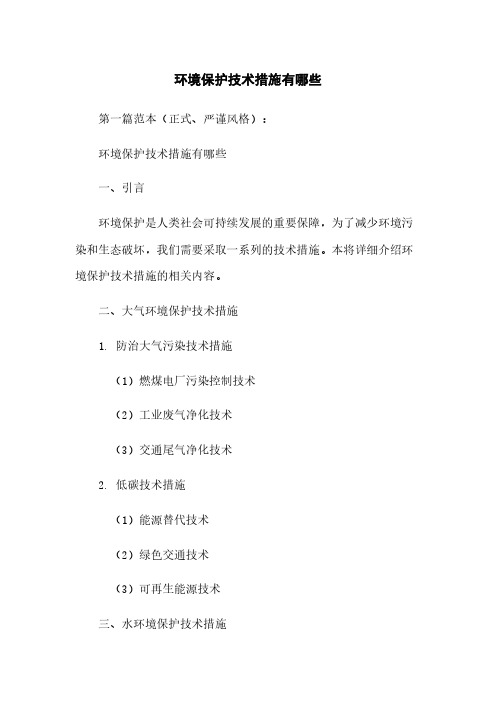 环境保护技术措施有哪些

第一篇范本（正式、严谨风格）：

环境保护技术措施有哪些

一、引言

环境保护是人类社会可持续发展的重要保障，为了减少环境污染和生态破坏，我们需要采取一系列的技术措施。本将详细介绍环境保护技术措施的相关内容。

二、大气环境保护技术措施

1. 防治大气污染技术措施

（1）燃煤电厂污染控制技术

（2）工业废气净化技术

（3）交通尾气净化技术

2. 低碳技术措施

（1）能源替代技术

（2）绿色交通技术

（3）可再生能源技术

三、水环境保护技术措施